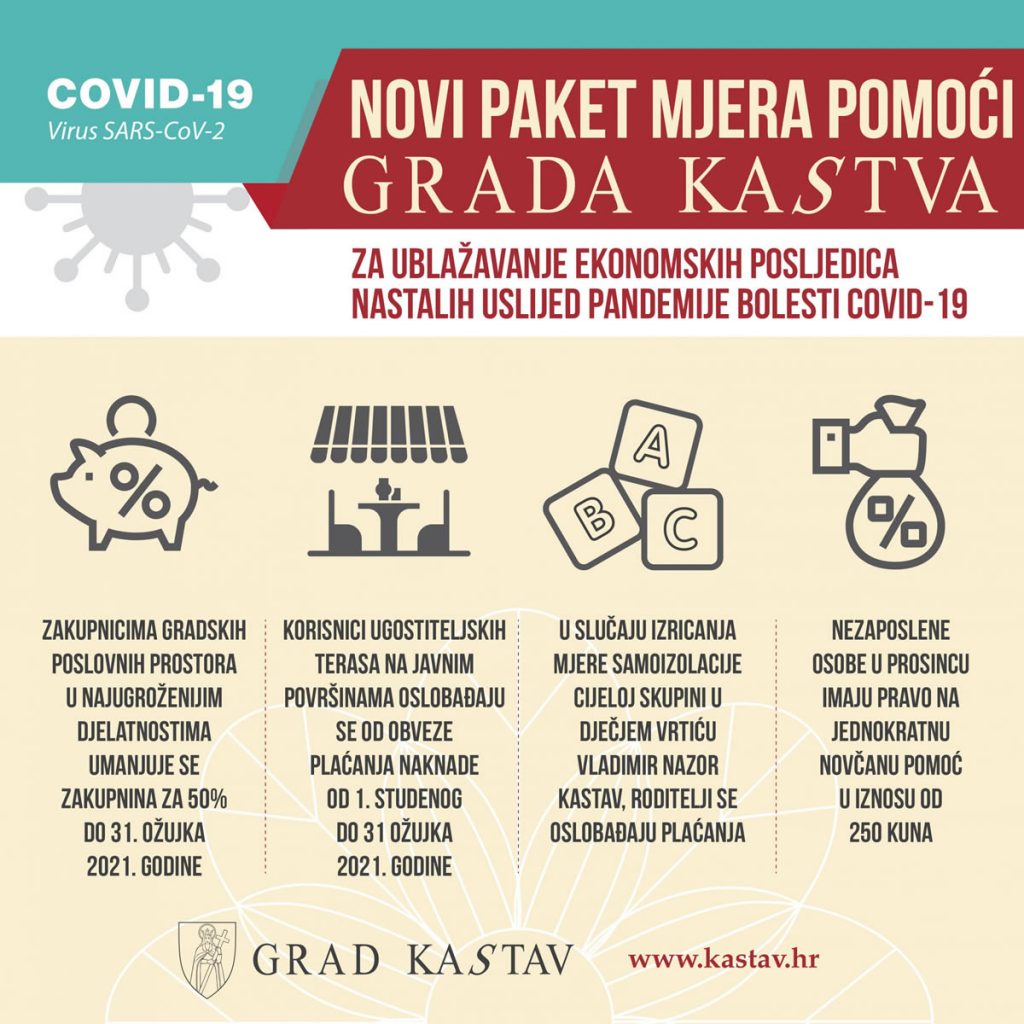 COVID-19
Virus SARS-CoV-2

NOVI PAKET MJERA POMOĆI
GRADA KASTVA

ZA UBLAŽAVANJE EKONOMSKIH POSLJEDICA NASTALIH USLIJED PANDEMIJE BOLESTI COVID-19

%

A B C

%

ZAKUPNICIMA GRADSKIH POSLOVNIH PROSTORA U NAJUGROŽENIJIM DJELATNOSTIMA UMANJUJE SE ZAKUPNINA ZA 50% DO 31. OŽUJKA 2021. GODINE

KORISNICI UGOSTITELJSKIH TERASA NA JAVNIM POVRŠINAMA OSLOBAĐAJU SE OD OBVEZE PLAĆANJA NAKNADE OD 1. STUDENOG DO 31 OŽUJKA 2021. GODINE

U SLUČAJU IZRICANJA MJERE SAMOIZOLACIJE CIJELOJ SKUPINI U DJEČJEM VRTIĆU VLADIMIR NAZOR KASTAV, RODITELJI SE OSLOBAĐAJU PLAĆANJA

NEZAPOSLENE OSOBE U PROSINCU IMAJU PRAVO NA JEDNOKRATNU NOVČANU POMOĆ U IZNOSU OD 250 KUNA

GRAD KASTAV

www.kastav.hr